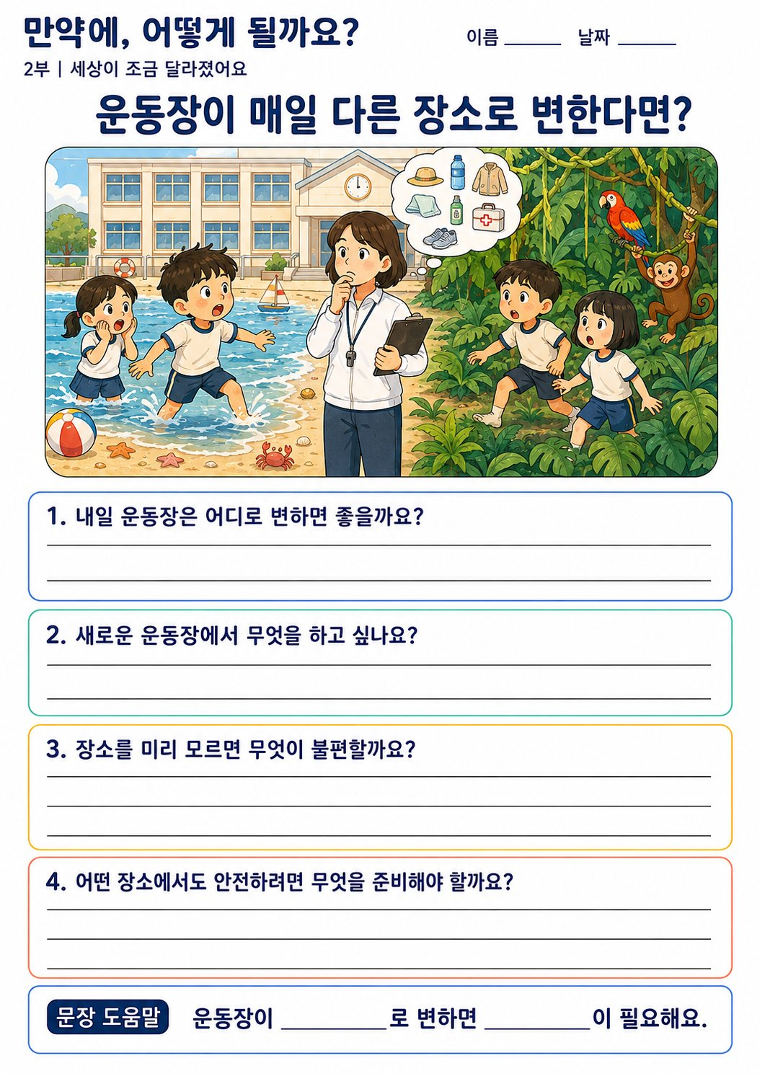 만약에, 어떻게 될까요?

이름 ____ 날짜 ____

2부 | 세상이 조금 달라졌어요

운동장이 매일 다른 장소로 변한다면?

1. 내일 운동장은 어디로 변하면 좋을까요?

____

____

2. 새로운 운동장에서 무엇을 하고 싶나요?

____

____

3. 장소를 미리 모르면 무엇이 불편할까요?

____

____

____

4. 어떤 장소에서도 안전하려면 무엇을 준비해야 할까요?

____

____

____

문장 도움말 운동장이 ____로 변하면 ____이 필요해요.